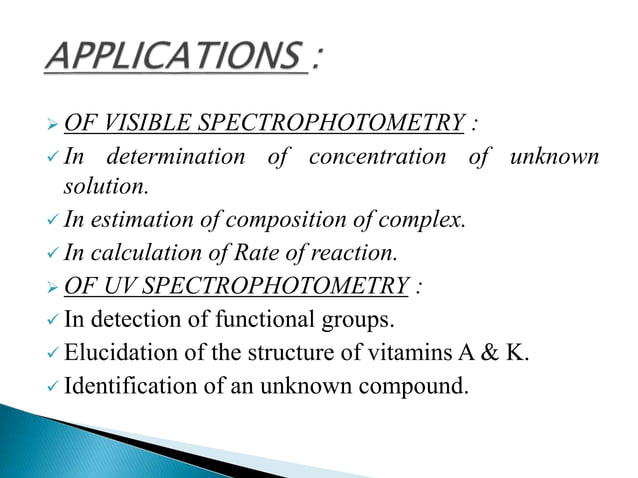 APPLICATIONS :

➢ OF VISIBLE SPECTROPHOTOMETRY :
✓ In determination of concentration of unknown solution.
✓ In estimation of composition of complex.
✓ In calculation of Rate of reaction.
➢ OF UV SPECTROPHOTOMETRY :
✓ In detection of functional groups.
✓ Elucidation of the structure of vitamins A & K.
✓ Identification of an unknown compound.